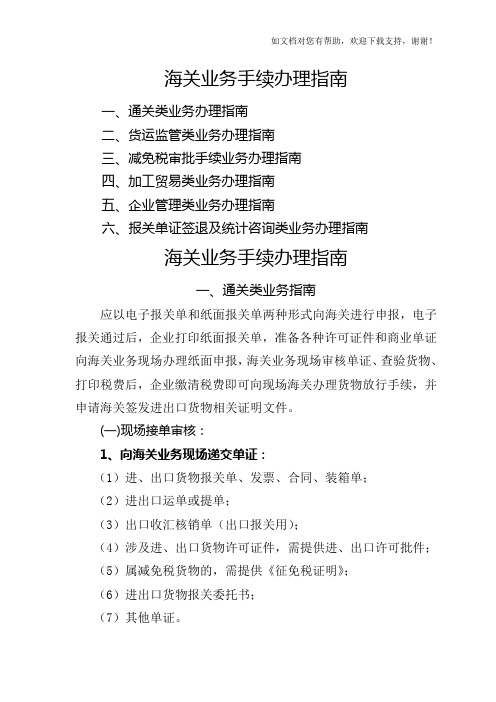 如文档对您有帮助，欢迎下载支持，谢谢！

海关业务手续办理指南

一、通关类业务办理指南

二、货运监管类业务办理指南

三、减免税审批手续业务办理指南

四、加工贸易类业务办理指南

五、企业管理类业务办理指南

六、报关单证签退及统计咨询类业务办理指南

海关业务手续办理指南

一、通关类业务指南

应以电子报关单和纸面报关单两种形式向海关进行申报，电子报关通过后，企业打印纸面报关单，准备各种许可证件和商业单证向海关业务现场办理纸面申报，海关业务现场审核单证、查验货物、打印税费后，企业缴清税费即可向现场海关办理货物放行手续，并申请海关签发进出口货物相关证明文件。

(一)现场接单审核：

1、向海关业务现场递交单证：

（1）进、出口货物报关单、发票、合同、装箱单；

（2）进出口运单或提单；

（3）出口收汇核销单（出口报关用）；

（4）涉及进、出口货物许可证件，需提供进、出口许可批件；

（5）属减免税货物的，需提供《征免税证明》；

（6）进出口货物报关委托书；

（7）其他单证。